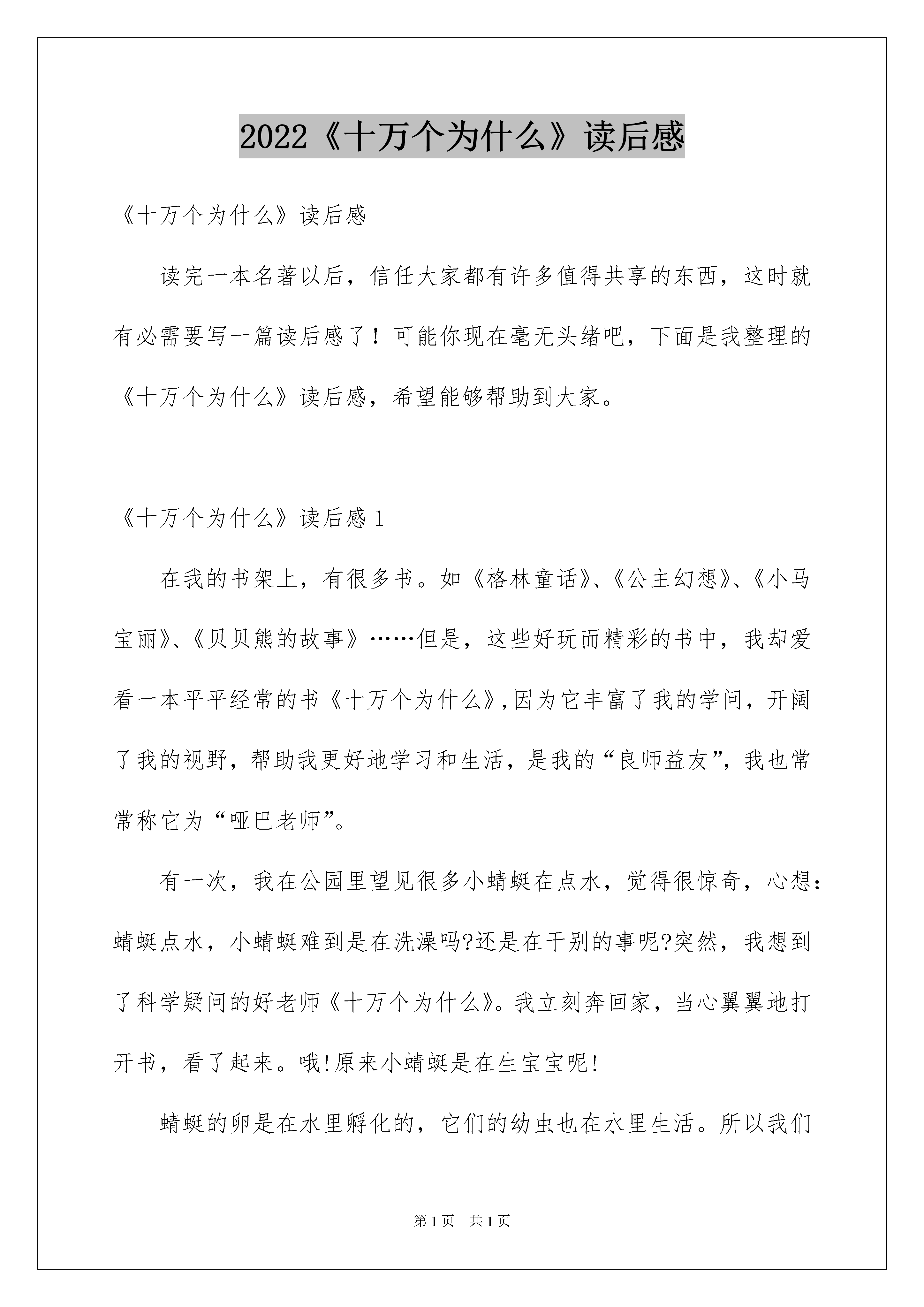 2022《十万个为什么》读后感

《十万个为什么》读后感

读完一本名著以后，信任大家都有许多值得共享的东西，这时就有必需要写一篇读后感了！可能你现在毫无头绪吧，下面是我整理的《十万个为什么》读后感，希望能够帮助到大家。

《十万个为什么》读后感 1

在我的书架上，有很多书。如《格林童话》、《公主幻想》、《小马宝丽》、《贝贝熊的故事》……但是，这些好玩而精彩的书中，我却爱看一本平平经常的书《十万个为什么》,因为它丰富了我的学问，开阔了我的视野，帮助我更好地学习和生活，是我的“良师益友”，我也常常称它为“哑巴老师”。

有一次，我在公园里望见很多小蜻蜓在点水，觉得很惊奇，心想：蜻蜓点水，小蜻蜓难到是在洗澡吗?还是在干别的事呢?突然，我想到了科学疑问的好老师《十万个为什么》。我立刻奔回家，当心翼翼地打开书，看了起来。哦!原来小蜻蜓是在生宝宝呢!

蜻蜓的卵是在水里孵化的，它们的幼虫也在水里生活。所以我们

第 1 页 共 1 页